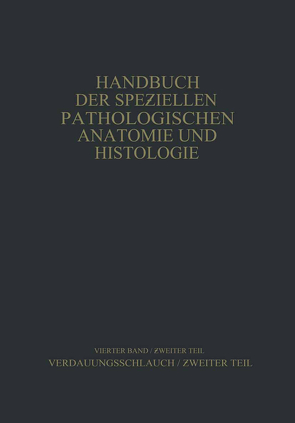 HANDBUCH DER SPEZIELLEN PATHOLOGISCHEN ANATOMIE UND HISTOLOGIE

VIERTER BAND / ZWEITER TEIL
VERDAUUNGSSCHLAUCH / ZWEITER TEIL